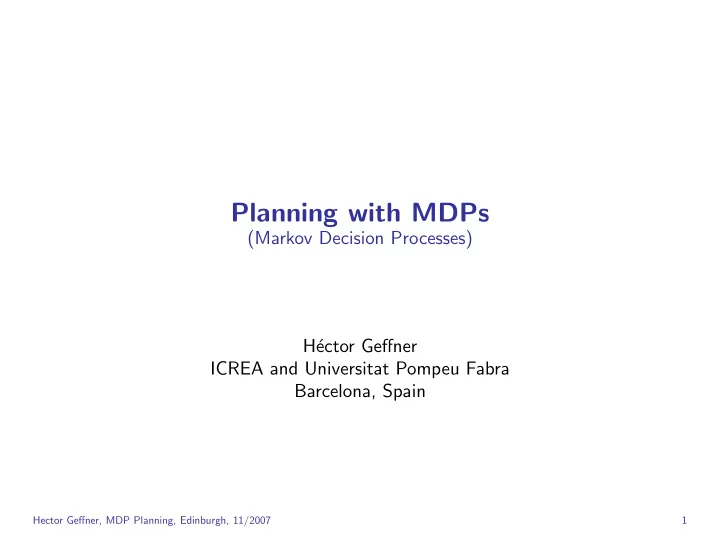 Planning with MDPs
(Markov Decision Processes)

Héctor Geffner
ICREA and Universitat Pompeu Fabra
Barcelona, Spain

Hector Geffner, MDP Planning, Edinburgh, 11/2007

1